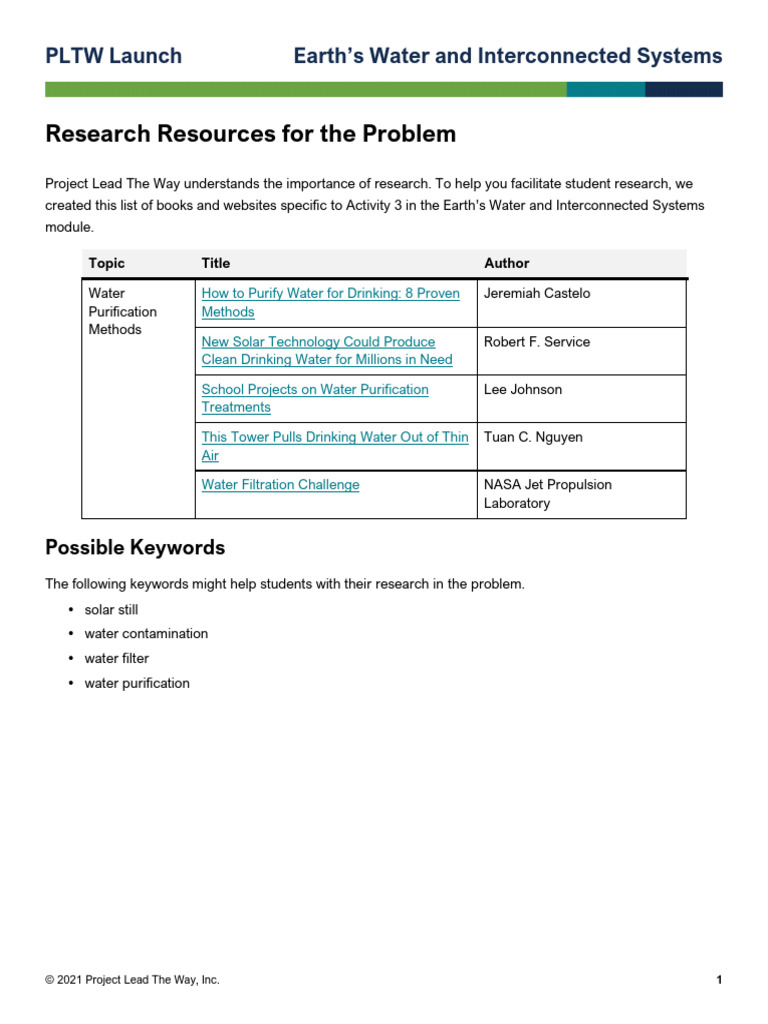 PLTW Launch Earth's Water and Interconnected Systems

Research Resources for the Problem

Project Lead The Way understands the importance of research. To help you facilitate student research, we created this list of books and websites specific to Activity 3 in the Earth's Water and Interconnected Systems module.

| Topic | Title | Author |
|---|---|---|
| Water Purification Methods | How to Purify Water for Drinking: 8 Proven Methods | Jeremiah Castelo |
| | New Solar Technology Could Produce Clean Drinking Water for Millions in Need | Robert F. Service |
| | School Projects on Water Purification Treatments | Lee Johnson |
| | This Tower Pulls Drinking Water Out of Thin Air | Tuan C. Nguyen |
| | Water Filtration Challenge | NASA Jet Propulsion Laboratory |

Possible Keywords

The following keywords might help students with their research in the problem.

• solar still
• water contamination
• water filter
• water purification

© 2021 Project Lead The Way, Inc. 1